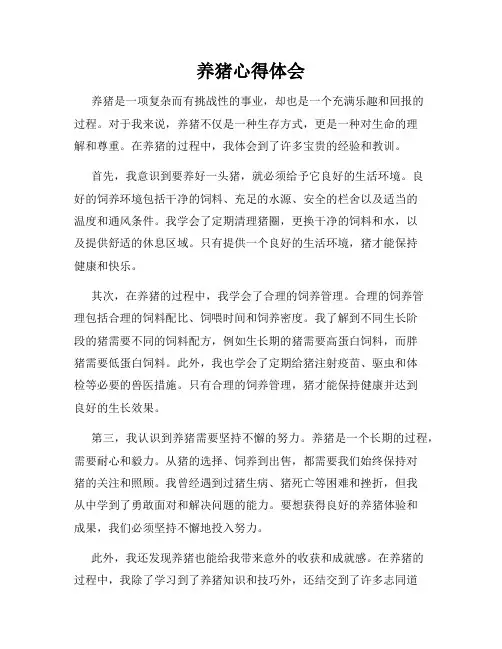 养猪心得体会

养猪是一项复杂而有挑战性的事业，却也是一个充满乐趣和回报的过程。对于我来说，养猪不仅是一种生存方式，更是一种对生命的理解和尊重。在养猪的过程中，我体会到了许多宝贵的经验和教训。

首先，我意识到要养好一头猪，就必须给予它良好的生活环境。良好的饲养环境包括干净的饲料、充足的水源、安全的栏舍以及适当的温度和通风条件。我学会了定期清理猪圈，更换干净的饲料和水，以及提供舒适的休息区域。只有提供一个良好的生活环境，猪才能保持健康和快乐。

其次，在养猪的过程中，我学会了合理的饲养管理。合理的饲养管理包括合理的饲料配比、饲喂时间和饲养密度。我了解到不同生长阶段的猪需要不同的饲料配方，例如生长期的猪需要高蛋白饲料，而胖猪需要低蛋白饲料。此外，我也学会了定期给猪注射疫苗、驱虫和体检等必要的兽医措施。只有合理的饲养管理，猪才能保持健康并达到良好的生长效果。

第三，我认识到养猪需要坚持不懈的努力。养猪是一个长期的过程，需要耐心和毅力。从猪的选择、饲养到出售，都需要我们始终保持对猪的关注和照顾。我曾经遇到过猪生病、猪死亡等困难和挫折，但我从中学到了勇敢面对和解决问题的能力。要想获得良好的养猪体验和成果，我们必须坚持不懈地投入努力。

此外，我还发现养猪也能给我带来意外的收获和成就感。在养猪的过程中，我除了学习到了养猪知识和技巧外，还结交到了许多志同道